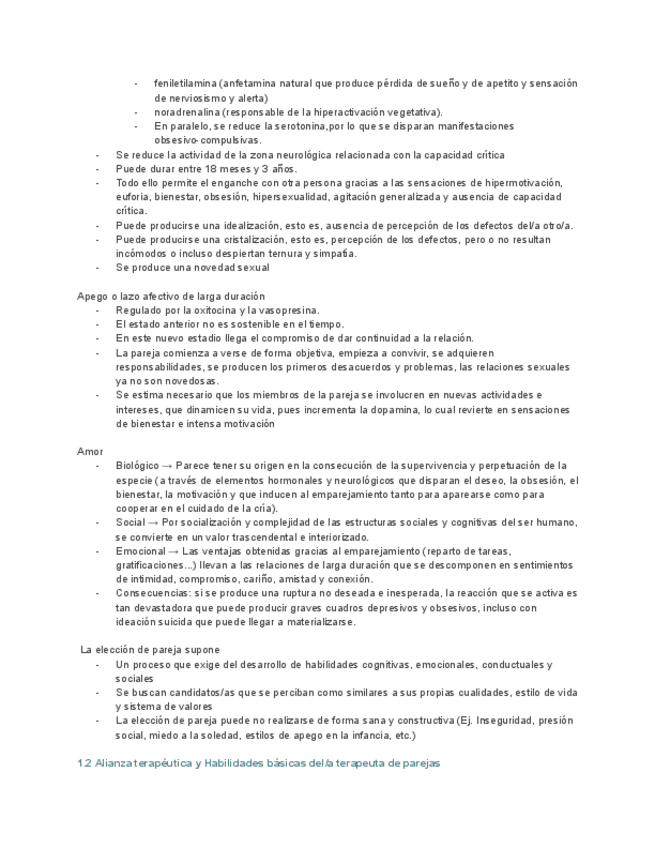 - feniletilamina (anfetamina natural que produce pérdida de sueño y de apetito y sensación de nerviosismo y alerta)
- noradrenalina (responsable de la hiperactivación vegetativa).
- En paralelo, se reduce la serotonina,por lo que se disparan manifestaciones obsesivo-compulsivas.
- Se reduce la actividad de la zona neurológica relacionada con la capacidad crítica
- Puede durar entre 18 meses y 3 años.
- Todo ello permite el enganche con otra persona gracias a las sensaciones de hipermotivación, euforia, bienestar, obsesión, hipersexualidad, agitación generalizada y ausencia de capacidad crítica.
- Puede producirse una idealización, esto es, ausencia de percepción de los defectos del/a otro/a.
- Puede producirse una cristalización, esto es, percepción de los defectos, pero o no resultan incómodos o incluso despiertan ternura y simpatía.
- Se produce una novedad sexual

Apego o lazo afectivo de larga duración
- Regulado por la oxitocina y la vasopresina.
- El estado anterior no es sostenible en el tiempo.
- En este nuevo estadio llega el compromiso de dar continuidad a la relación.
- La pareja comienza a verse de forma objetiva, empieza a convivir, se adquieren responsabilidades, se producen los primeros desacuerdos y problemas, las relaciones sexuales ya no son novedosas.
- Se estima necesario que los miembros de la pareja se involucren en nuevas actividades e intereses, que dinamicen su vida, pues incrementa la dopamina, lo cual revierte en sensaciones de bienestar e intensa motivación

Amor
- Biológico → Parece tener su origen en la consecución de la supervivencia y perpetuación de la especie (a través de elementos hormonales y neurológicos que disparan el deseo, la obsesión, el bienestar, la motivación y que inducen al emparejamiento tanto para aparearse como para cooperar en el cuidado de la cría).
- Social → Por socialización y complejidad de las estructuras sociales y cognitivas del ser humano, se convierte en un valor trascendental e interiorizado.
- Emocional → Las ventajas obtenidas gracias al emparejamiento (reparto de tareas, gratificaciones...) llevan a las relaciones de larga duración que se descomponen en sentimientos de intimidad, compromiso, cariño, amistad y conexión.
- Consecuencias: si se produce una ruptura no deseada e inesperada, la reacción que se activa es tan devastadora que puede producir graves cuadros depresivos y obsesivos, incluso con ideación suicida que puede llegar a materializarse.

La elección de pareja supone
- Un proceso que exige del desarrollo de habilidades cognitivas, emocionales, conductuales y sociales
- Se buscan candidatos/as que se perciban como similares a sus propias cualidades, estilo de vida y sistema de valores
- La elección de pareja puede no realizarse de forma sana y constructiva (Ej. Inseguridad, presión social, miedo a la soledad, estilos de apego en la infancia, etc.)

1.2 Alianza terapéutica y Habilidades básicas del/a terapeuta de parejas